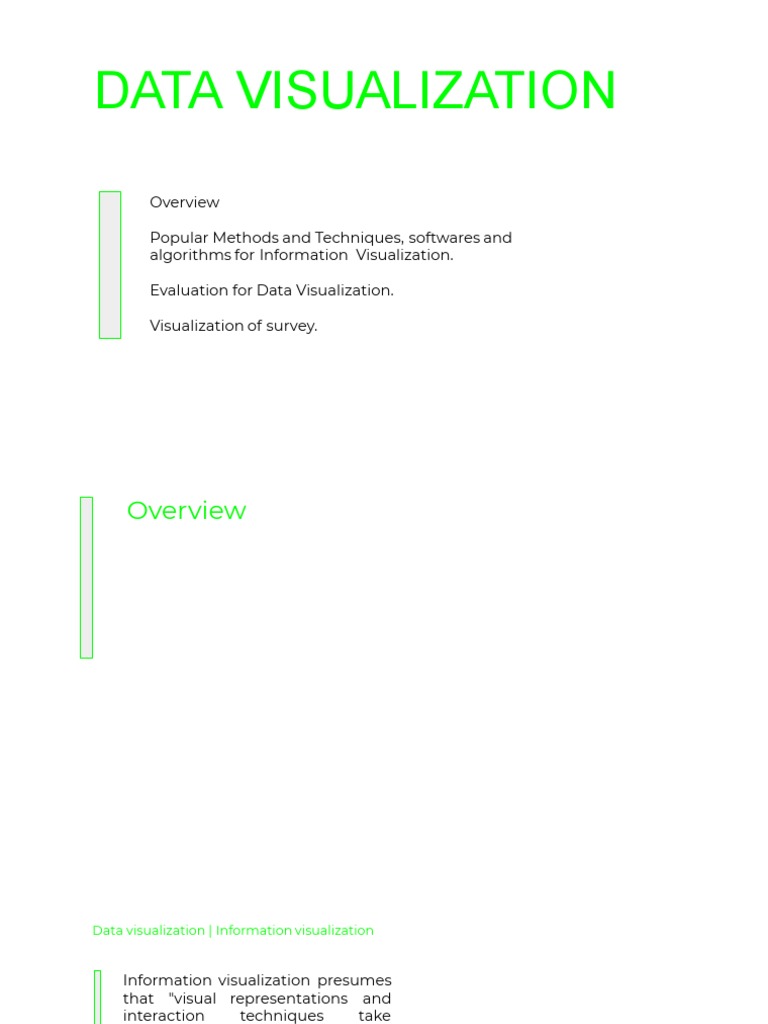 DATA VISUALIZATION

Overview

Popular Methods and Techniques, softwares and algorithms for Information Visualization.

Evaluation for Data Visualization.

Visualization of survey.

Overview

Data visualization | Information visualization

Information visualization presumes that "visual representations and interaction techniques take